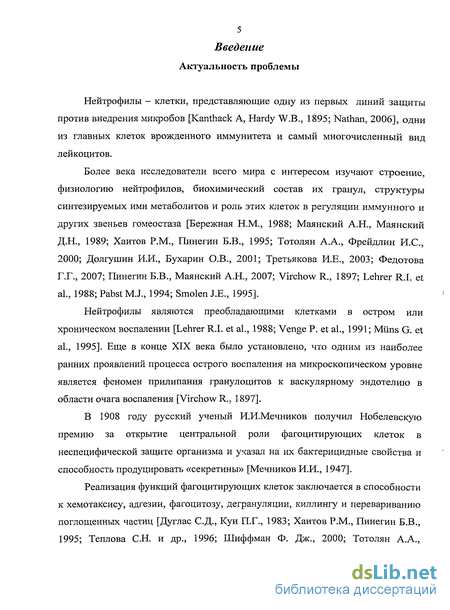 5

Введение

Актуальность проблемы

Нейтрофилы – клетки, представляющие одну из первых линий защиты против внедрения микробов [Kanthack A, Hardy W.B., 1895; Nathan, 2006], одни из главных клеток врожденного иммунитета и самый многочисленный вид лейкоцитов.

Более века исследователи всего мира с интересом изучают строение, физиологию нейтрофилов, биохимический состав их гранул, структуры синтезируемых ими метаболитов и роль этих клеток в регуляции иммунного и других звеньев гомеостаза [Бережная Н.М., 1988; Маянский А.Н., Маянский Д.Н., 1989; Хаитов Р.М., Пинегин Б.В., 1995; Тотолян А.А., Фрейдлин И.С., 2000; Долгушин И.И., Бухарин О.В., 2001; Третьякова И.Е., 2003; Федотова Г.Г., 2007; Пинегин Б.В., Маянский А.Н., 2007; Virchow R., 1897; Lehrer R.I. et al., 1988; Pabst M.J., 1994; Smolen J.E., 1995].

Нейтрофилы являются преобладающими клетками в остром или хроническом воспалении [Lehrer R.I. et al., 1988; Venge P. et al., 1991; Müns G. et al., 1995]. Еще в конце XIX века было установлено, что одним из наиболее ранних проявлений процесса острого воспаления на микроскопическом уровне является феномен прилипания гранулоцитов к васкулярному эндотелию в области очага воспаления [Virchow R., 1897].

В 1908 году русский ученый И.И.Мечников получил Нобелевскую премию за открытие центральной роли фагоцитирующих клеток в неспецифической защите организма и указал на их бактерицидные свойства и способность продуцировать «секретины» [Мечников И.И., 1947].

Реализация функций фагоцитирующих клеток заключается в способности к хемотаксису, адгезии, фагоцитозу, дегрануляции, киллингу и перевариванию поглощенных частиц [Дуглас С.Д., Куи П.Г., 1983; Хаитов Р.М., Пинегин Б.В., 1995; Теплова С.Н. и др., 1996; Шиффман Ф. Дж., 2000; Тотолян А.А.,

dsLib.net
библиотека диссертаций